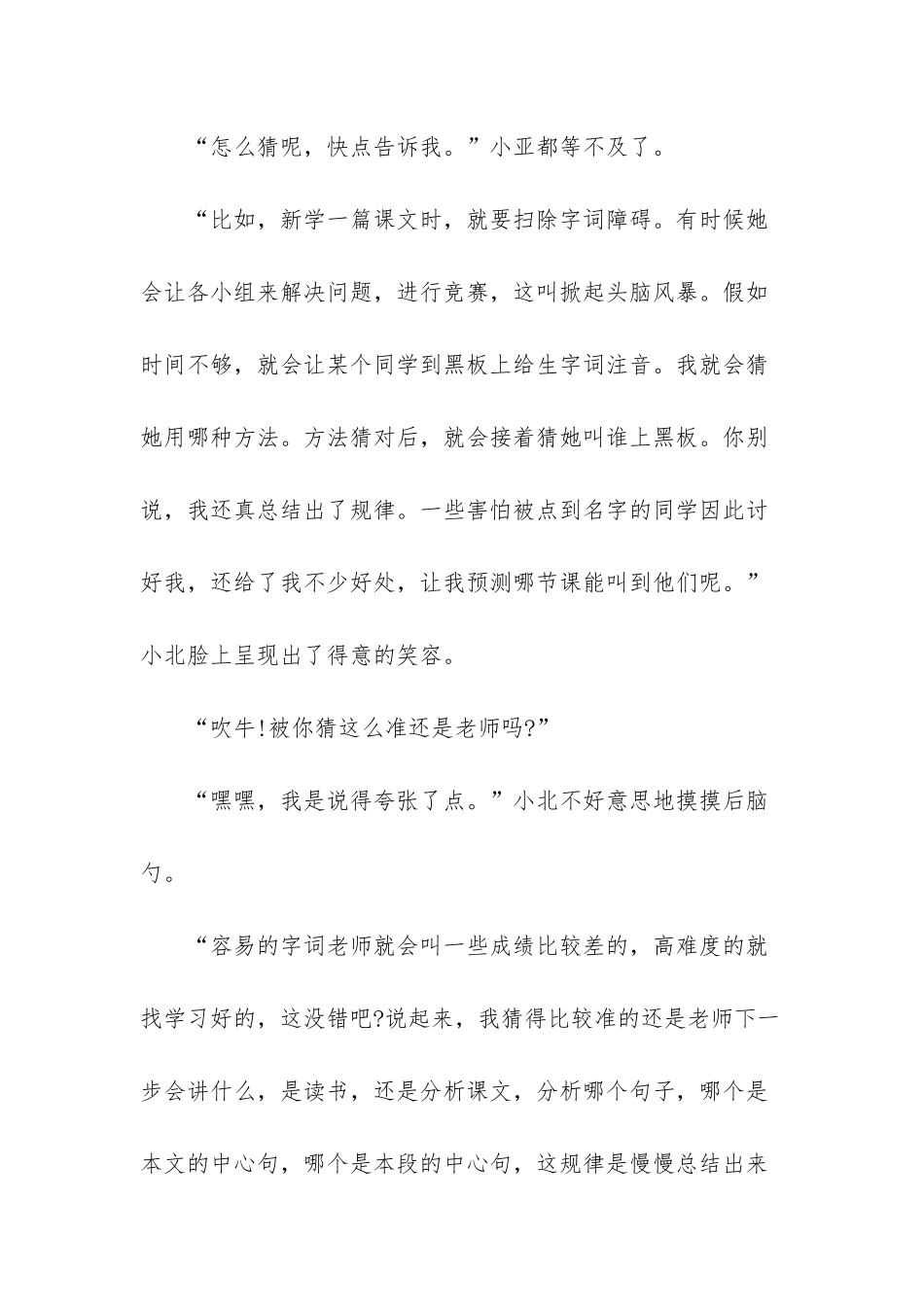 “怎么猜呢，快点告诉我。”小亚都等不及了。

“比如，新学一篇课文时，就要扫除字词障碍。有时候她会让各小组来解决问题，进行竞赛，这叫掀起头脑风暴。假如时间不够，就会让某个同学到黑板上给生字词注音。我就会猜她用哪种方法。方法猜对后，就会接着猜她叫谁上黑板。你别说，我还真总结出了规律。一些害怕被点到名字的同学因此讨好我，还给了我不少好处，让我预测哪节课能叫到他们呢。”小北脸上呈现出了得意的笑容。

“吹牛!被你猜这么准还是老师吗?”

“嘿嘿，我是说得夸张了点。”小北不好意思地摸摸后脑勺。

“容易的字词老师就会叫一些成绩比较差的，高难度的就找学习好的，这没错吧?说起来，我猜得比较准的还是老师下一步会讲什么，是读书，还是分析课文，分析哪个句子，哪个是本文的中心句，哪个是本段的中心句，这规律是慢慢总结出来